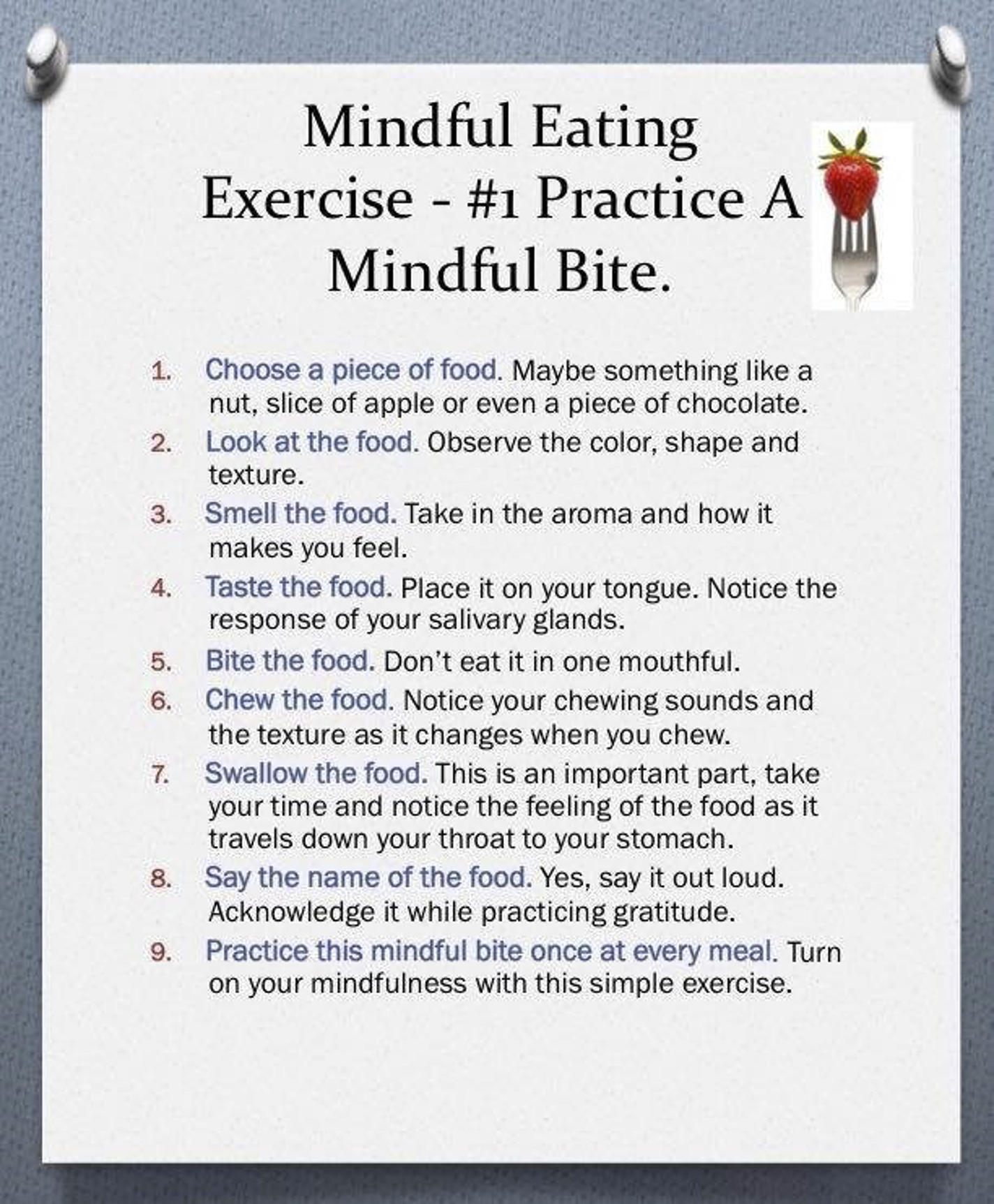 Mindful Eating Exercise - #1 Practice A Mindful Bite.

1. Choose a piece of food. Maybe something like a nut, slice of apple or even a piece of chocolate.
2. Look at the food. Observe the color, shape and texture.
3. Smell the food. Take in the aroma and how it makes you feel.
4. Taste the food. Place it on your tongue. Notice the response of your salivary glands.
5. Bite the food. Don't eat it in one mouthful.
6. Chew the food. Notice your chewing sounds and the texture as it changes when you chew.
7. Swallow the food. This is an important part, take your time and notice the feeling of the food as it travels down your throat to your stomach.
8. Say the name of the food. Yes, say it out loud. Acknowledge it while practicing gratitude.
9. Practice this mindful bite once at every meal. Turn on your mindfulness with this simple exercise.